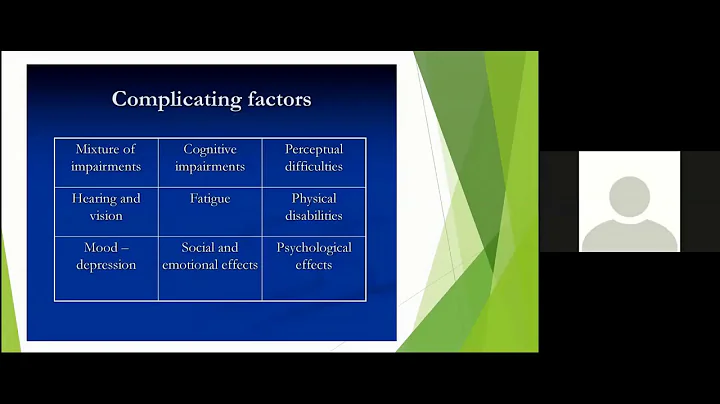 Complicating factors

| Mixture of impairments | Cognitive impairments | Perceptual difficulties |
|---|---|---|
| Hearing and vision | Fatigue | Physical disabilities |
| Mood – depression | Social and emotional effects | Psychological effects |